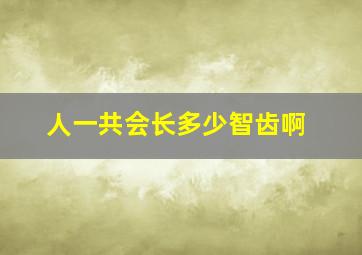 人一共会长多少智齿啊